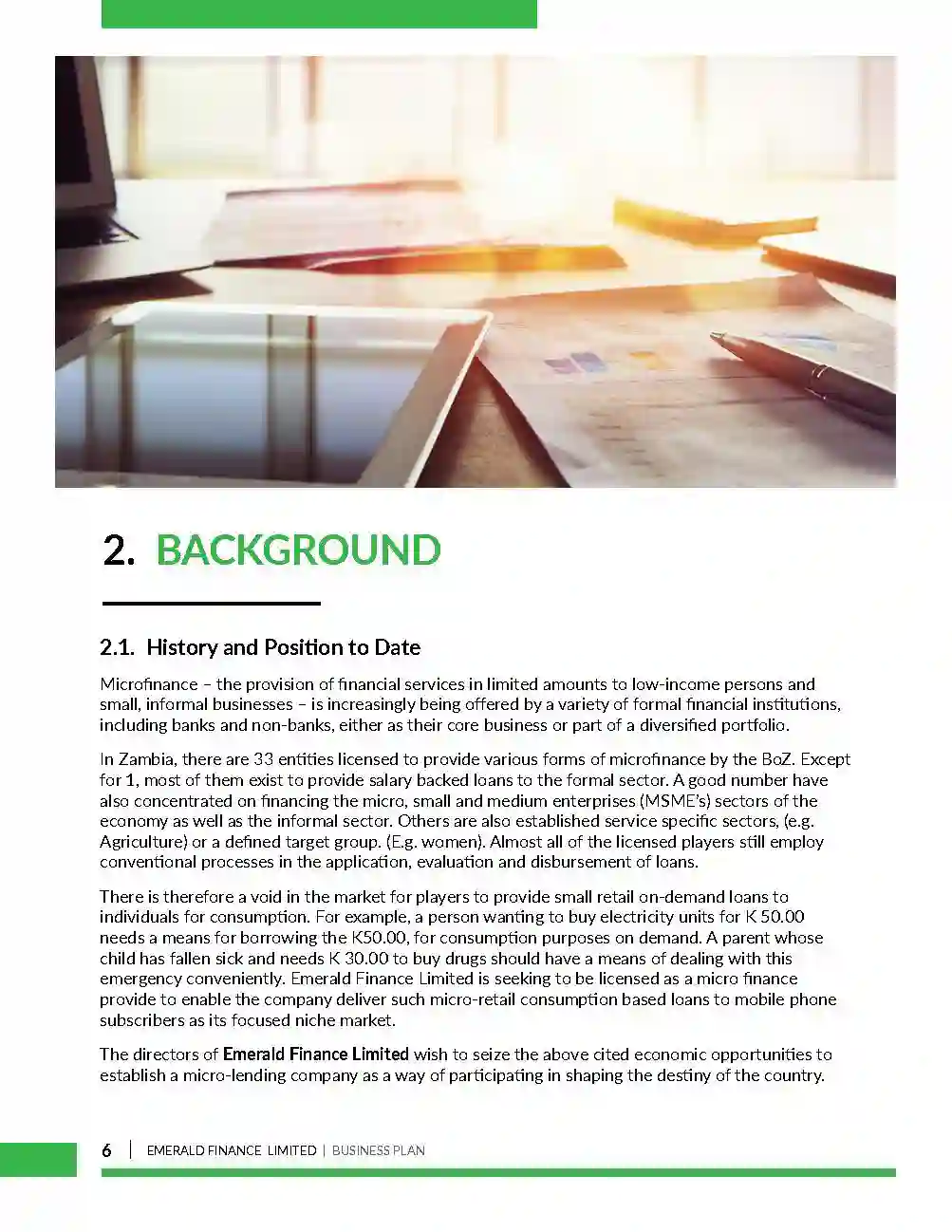 2. BACKGROUND

2.1. History and Position to Date

Microfinance – the provision of financial services in limited amounts to low-income persons and small, informal businesses – is increasingly being offered by a variety of formal financial institutions, including banks and non-banks, either as their core business or part of a diversified portfolio.

In Zambia, there are 33 entities licensed to provide various forms of microfinance by the BoZ. Except for 1, most of them exist to provide salary backed loans to the formal sector. A good number have also concentrated on financing the micro, small and medium enterprises (MSME's) sectors of the economy as well as the informal sector. Others are also established service specific sectors, (e.g. Agriculture) or a defined target group. (E.g. women). Almost all of the licensed players still employ conventional processes in the application, evaluation and disbursement of loans.

There is therefore a void in the market for players to provide small retail on-demand loans to individuals for consumption. For example, a person wanting to buy electricity units for K 50.00 needs a means for borrowing the K50.00, for consumption purposes on demand. A parent whose child has fallen sick and needs K 30.00 to buy drugs should have a means of dealing with this emergency conveniently. Emerald Finance Limited is seeking to be licensed as a micro finance provide to enable the company deliver such micro-retail consumption based loans to mobile phone subscribers as its focused niche market.

The directors of Emerald Finance Limited wish to seize the above cited economic opportunities to establish a micro-lending company as a way of participating in shaping the destiny of the country.

6 | EMERALD FINANCE LIMITED | BUSINESS PLAN